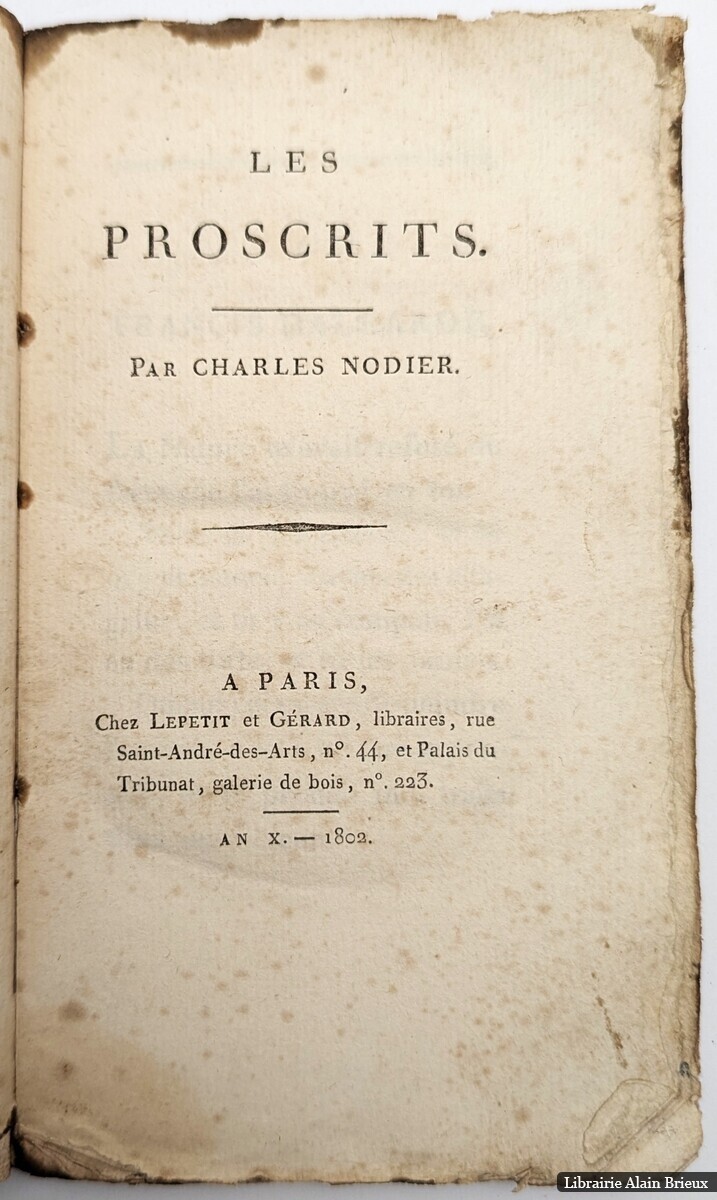 LES

PROSCRITS.

PAR CHARLES NODIER.

A PARIS,
Chez LEPETIT et GÉRARD, libraires, rue Saint-André-des-Arts, n°. 44, et Palais du Tribunat, galerie de bois, n°. 223.

AN X. — 1802.

Librairie Alain Brieux